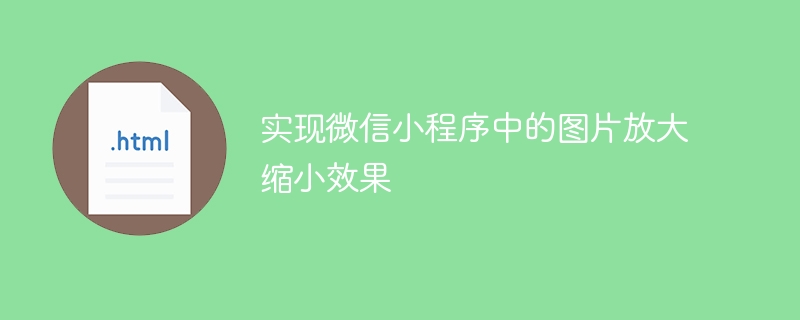 .html

实现微信小程序中的图片放大缩小效果